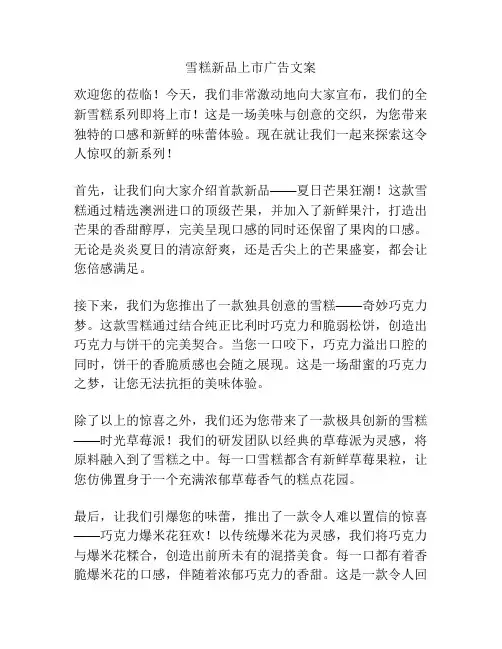 雪糕新品上市广告文案

欢迎您的莅临！今天，我们非常激动地向大家宣布，我们的全新雪糕系列即将上市！这是一场美味与创意的交织，为您带来独特的口感和新鲜的味蕾体验。现在就让我们一起来探索这令人惊叹的新系列！

首先，让我们向大家介绍首款新品——夏日芒果狂潮！这款雪糕通过精选澳洲进口的顶级芒果，并加入了新鲜果汁，打造出芒果的香甜醇厚，完美呈现口感的同时还保留了果肉的口感。无论是炎炎夏日的清凉舒爽，还是舌尖上的芒果盛宴，都会让您倍感满足。

接下来，我们为您推出了一款独具创意的雪糕——奇妙巧克力梦。这款雪糕通过结合纯正比利时巧克力和脆弱松饼，创造出巧克力与饼干的完美契合。当您一口咬下，巧克力溢出口腔的同时，饼干的香脆质感也会随之展现。这是一场甜蜜的巧克力之梦，让您无法抗拒的美味体验。

除了以上的惊喜之外，我们还为您带来了一款极具创新的雪糕——时光草莓派！我们的研发团队以经典的草莓派为灵感，将原料融入到了雪糕之中。每一口雪糕都含有新鲜草莓果粒，让您仿佛置身于一个充满浓郁草莓香气的糕点花园。

最后，让我们引爆您的味蕾，推出了一款令人难以置信的惊喜——巧克力爆米花狂欢！以传统爆米花为灵感，我们将巧克力与爆米花糅合，创造出前所未有的混搭美食。每一口都有着香脆爆米花的口感，伴随着浓郁巧克力的香甜。这是一款令人回